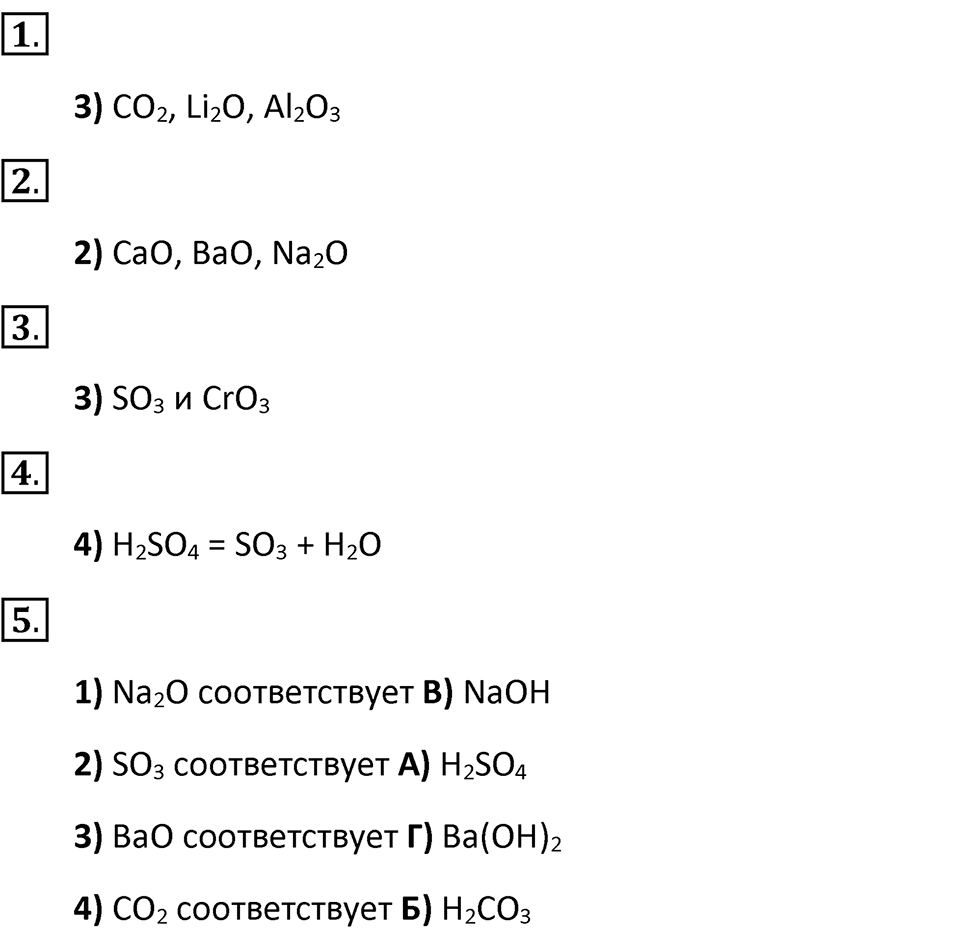 1.

3) $CO_2$, $Li_2O$, $Al_2O_3$

2.

2) $CaO$, $BaO$, $Na_2O$

3.

3) $SO_3$ и $CrO_3$

4.

4) $H_2SO_4 = SO_3 + H_2O$

5.

1) $Na_2O$ соответствует В) $NaOH$

2) $SO_3$ соответствует А) $H_2SO_4$

3) $BaO$ соответствует Г) $Ba(OH)_2$

4) $CO_2$ соответствует Б) $H_2CO_3$